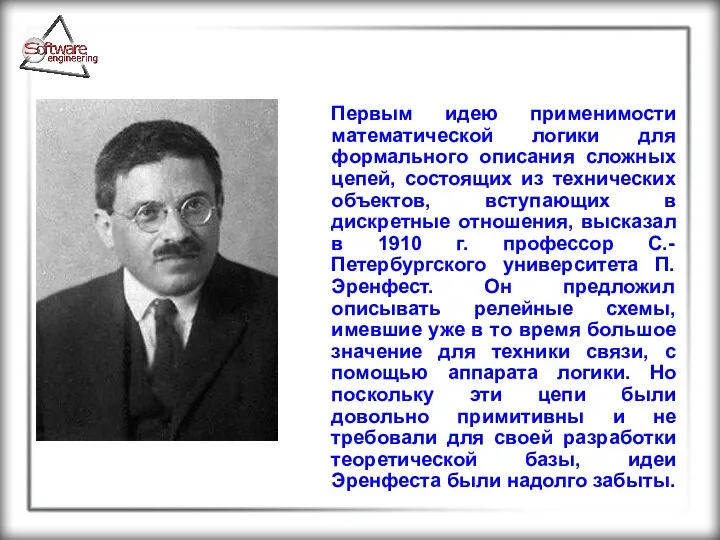 Software engineering

Первым идею применимости математической логики для формального описания сложных цепей, состоящих из технических объектов, вступающих в дискретные отношения, высказал в 1910 г. профессор С.-Петербургского университета П. Эренфест. Он предложил описывать релейные схемы, имевшие уже в то время большое значение для техники связи, с помощью аппарата логики. Но поскольку эти цепи были довольно примитивны и не требовали для своей разработки теоретической базы, идеи Эренфеста были надолго забыты.